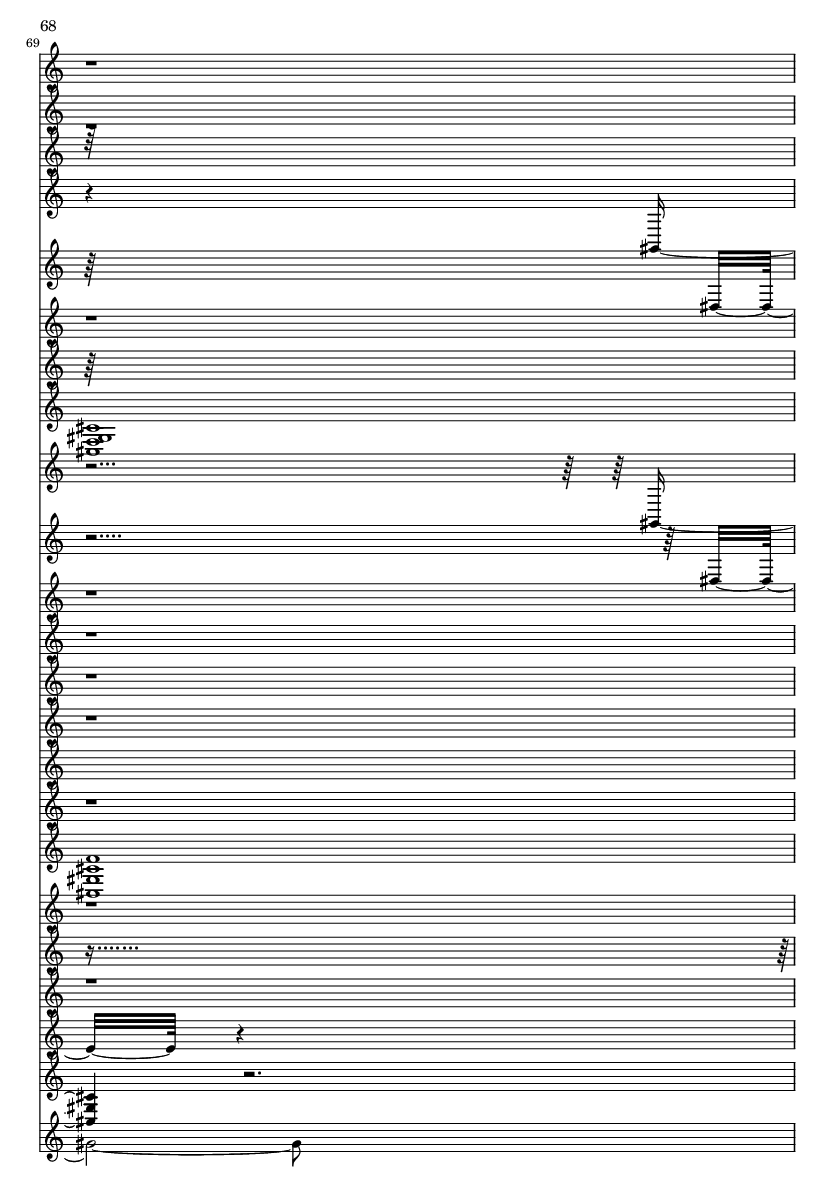 68

69